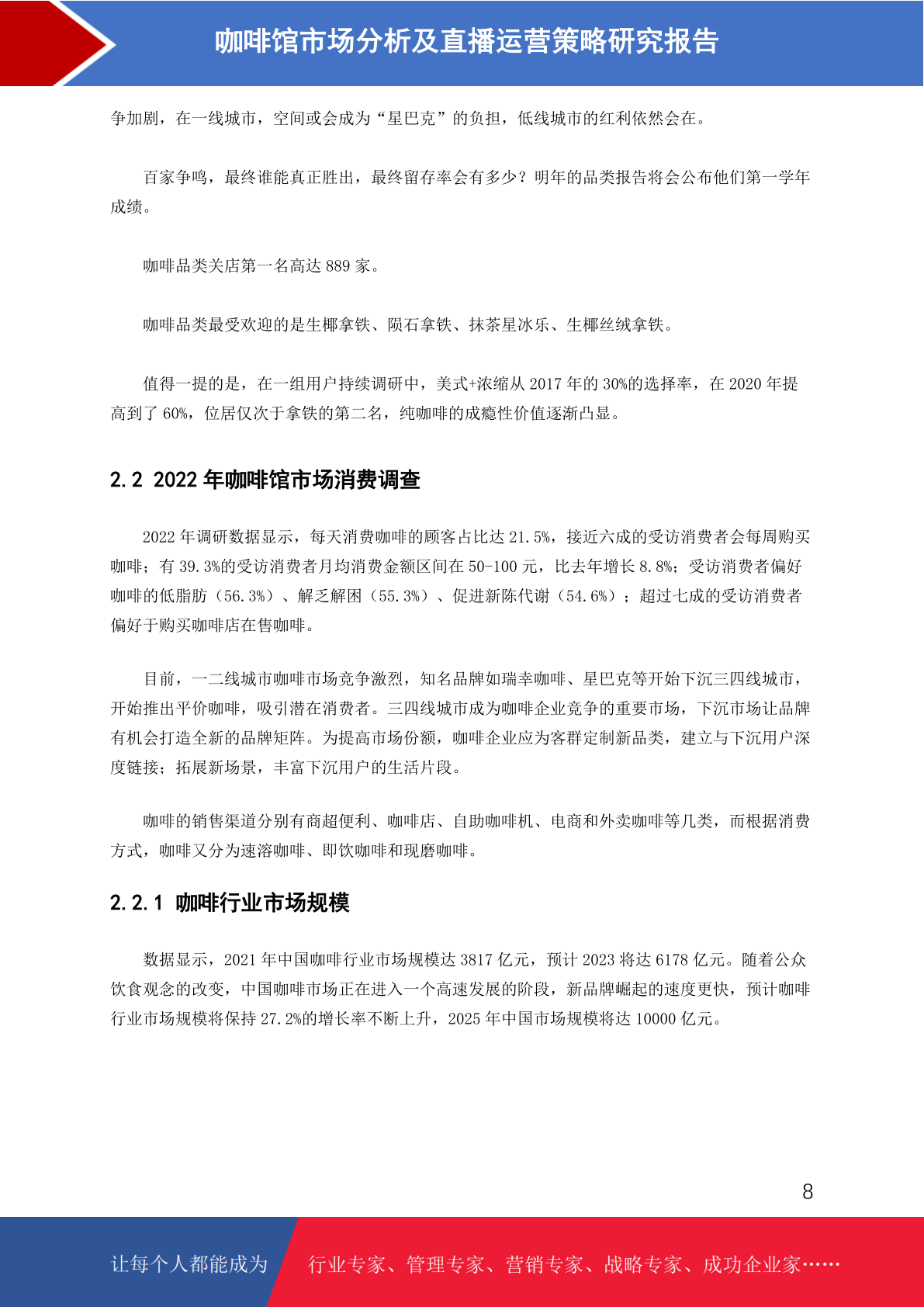 咖啡馆市场分析及直播运营策略研究报告

争加剧，在一线城市，空间或会成为“星巴克”的负担，低线城市的红利依然会在。

百家争鸣，最终谁能真正胜出，最终留存率会有多少？明年的品类报告将会公布他们第一学年成绩。

咖啡品类关店第一名高达 889 家。

咖啡品类最受欢迎的是生椰拿铁、陨石拿铁、抹茶星冰乐、生椰丝绒拿铁。

值得一提的是，在一组用户持续调研中，美式+浓缩从 2017 年的 30%的选择率，在 2020 年提高到了 60%，位居仅次于拿铁的第二名，纯咖啡的成瘾性价值逐渐凸显。

2.2 2022 年咖啡馆市场消费调查

2022 年调研数据显示，每天消费咖啡的顾客占比达 21.5%，接近六成的受访消费者会每周购买咖啡；有 39.3%的受访消费者月均消费金额区间在 50-100 元，比去年增长 8.8%；受访消费者偏好咖啡的低脂肪（56.3%）、解乏解困（55.3%）、促进新陈代谢（54.6%）；超过七成的受访消费者偏好于购买咖啡店在售咖啡。

目前，一二线城市咖啡市场竞争激烈，知名品牌如瑞幸咖啡、星巴克等开始下沉三四线城市，开始推出平价咖啡，吸引潜在消费者。三四线城市成为咖啡企业竞争的重要市场，下沉市场让品牌有机会打造全新的品牌矩阵。为提高市场份额，咖啡企业应为客群定制新品类，建立与下沉用户深度链接；拓展新场景，丰富下沉用户的生活片段。

咖啡的销售渠道分别有商超便利、咖啡店、自助咖啡机、电商和外卖咖啡等几类，而根据消费方式，咖啡又分为速溶咖啡、即饮咖啡和现磨咖啡。

2.2.1 咖啡行业市场规模

数据显示，2021 年中国咖啡行业市场规模达 3817 亿元，预计 2023 将达 6178 亿元。随着公众饮食观念的改变，中国咖啡市场正在进入一个高速发展的阶段，新品牌崛起的速度更快，预计咖啡行业市场规模将保持 27.2%的增长率不断上升，2025 年中国市场规模将达 10000 亿元。

8

让每个人都能成为 行业专家、管理专家、营销专家、战略专家、成功企业家……